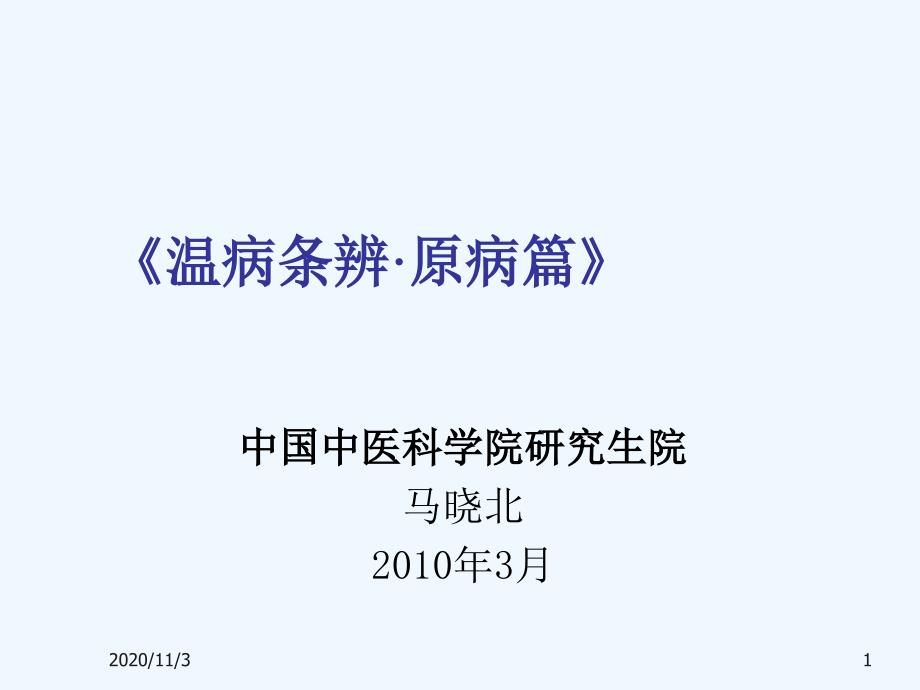 《温病条辨·原病篇》

中国中医科学院研究生院
马晓北
2010年3月

2020/11/3

1